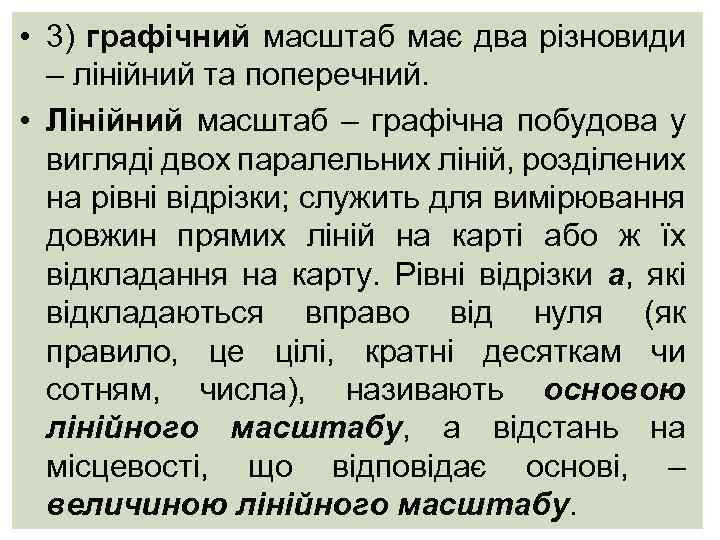 • 3) графічний масштаб має два різновиди – лінійний та поперечний.

• Лінійний масштаб – графічна побудова у вигляді двох паралельних ліній, розділених на рівні відрізки; служить для вимірювання довжин прямих ліній на карті або ж їх відкладання на карту. Рівні відрізки а, які відкладаються вправо від нуля (як правило, це цілі, кратні десяткам чи сотням, числа), називають основою лінійного масштабу, а відстань на місцевості, що відповідає основі, – величиною лінійного масштабу.